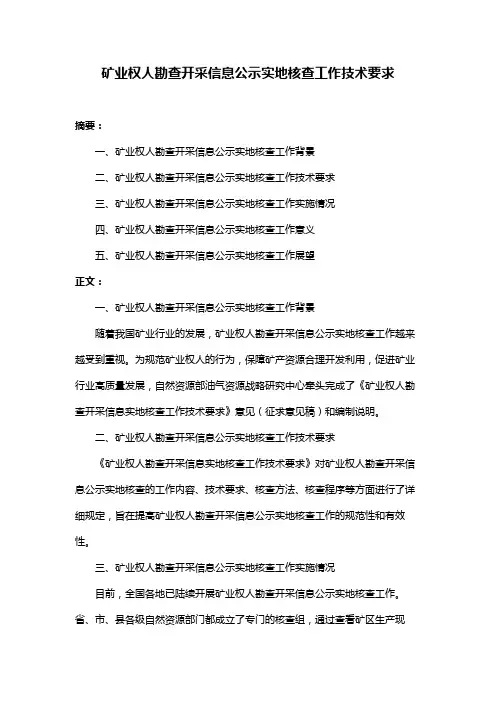 矿业权人勘查开采信息公示实地核查工作技术要求

摘要：

一、矿业权人勘查开采信息公示实地核查工作背景

二、矿业权人勘查开采信息公示实地核查工作技术要求

三、矿业权人勘查开采信息公示实地核查工作实施情况

四、矿业权人勘查开采信息公示实地核查工作意义

五、矿业权人勘查开采信息公示实地核查工作展望

正文：

一、矿业权人勘查开采信息公示实地核查工作背景

随着我国矿业行业的发展，矿业权人勘查开采信息公示实地核查工作越来越受到重视。为规范矿业权人的行为，保障矿产资源合理开发利用，促进矿业行业高质量发展，自然资源部油气资源战略研究中心牵头完成了《矿业权人勘查开采信息实地核查工作技术要求》意见（征求意见稿）和编制说明。

二、矿业权人勘查开采信息公示实地核查工作技术要求

《矿业权人勘查开采信息实地核查工作技术要求》对矿业权人勘查开采信息公示实地核查的工作内容、技术要求、核查方法、核查程序等方面进行了详细规定，旨在提高矿业权人勘查开采信息公示实地核查工作的规范性和有效性。

三、矿业权人勘查开采信息公示实地核查工作实施情况

目前，全国各地已陆续开展矿业权人勘查开采信息公示实地核查工作。省、市、县各级自然资源部门都成立了专门的核查组，通过查看矿区生产现